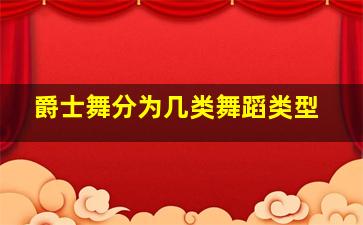 爵士舞分为几类舞蹈类型